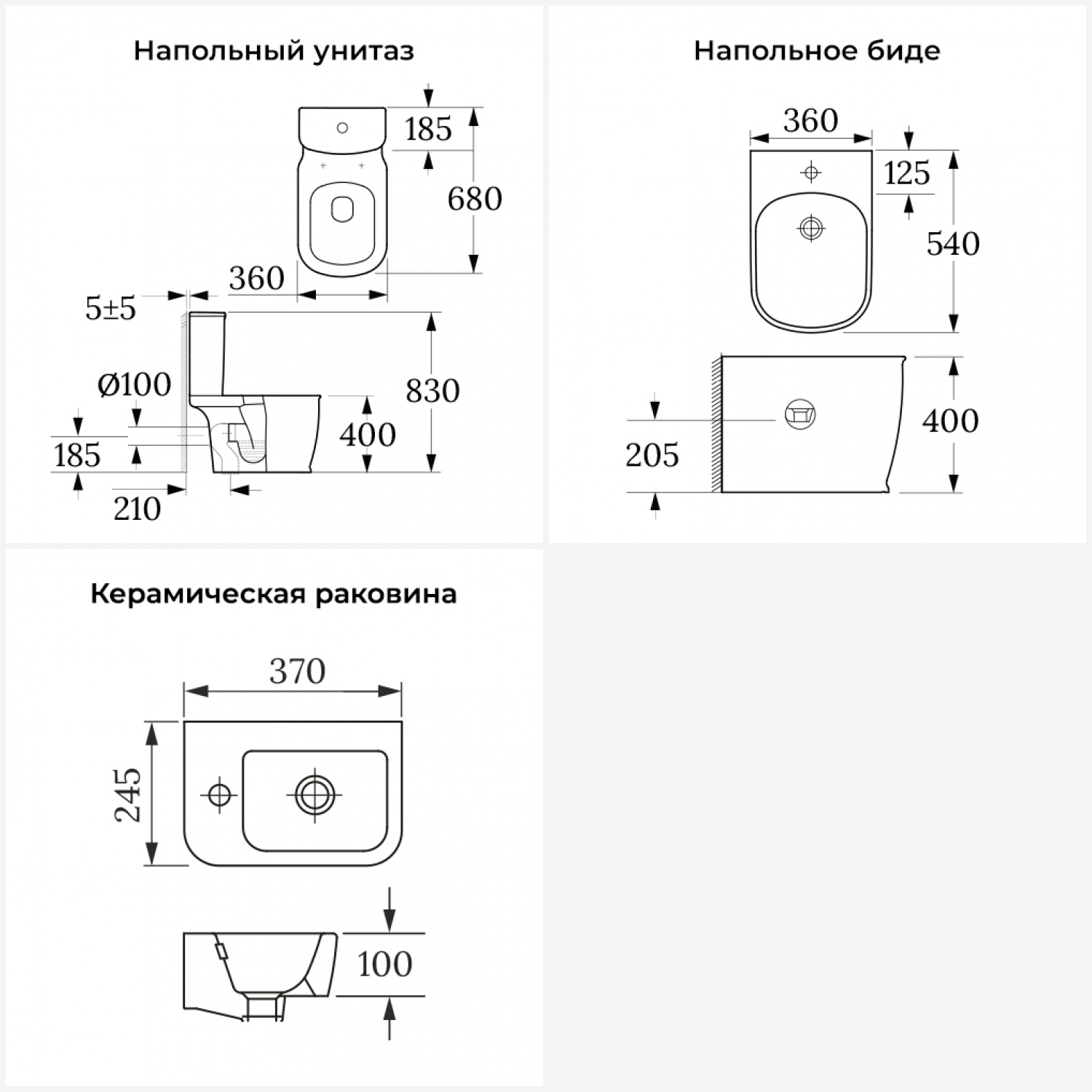 Напольный унитаз

185
680
360
5±5
Ø100
830
400
185
210

Напольное биде

360
125
540
400
205

Керамическая раковина

370
245
100